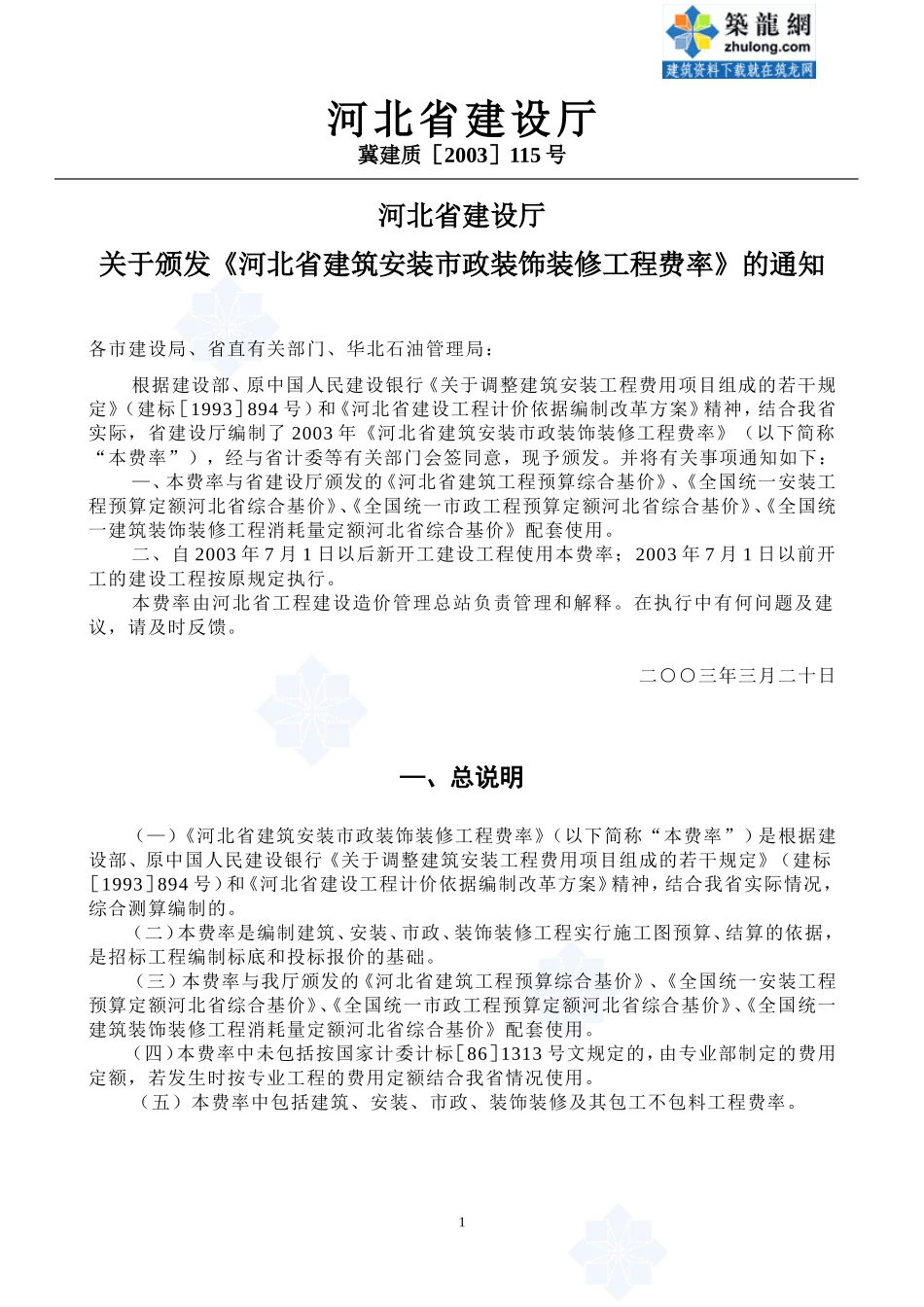 築龍網
zhulong.com
建筑资料下载就在筑龙网

河北省建设厅
冀建质［2003］115 号

河北省建设厅
关于颁发《河北省建筑安装市政装饰装修工程费率》的通知

各市建设局、省直有关部门、华北石油管理局：

根据建设部、原中国人民建设银行《关于调整建筑安装工程费用项目组成的若干规定》（建标［1993］894 号）和《河北省建设工程计价依据编制改革方案》精神，结合我省实际，省建设厅编制了 2003 年《河北省建筑安装市政装饰装修工程费率》（以下简称“本费率”），经与省计委等有关部门会签同意，现予颁发。并将有关事项通知如下：

一、本费率与省建设厅颁发的《河北省建筑工程预算综合基价》、《全国统一安装工程预算定额河北省综合基价》、《全国统一市政工程预算定额河北省综合基价》、《全国统一建筑装饰装修工程消耗量定额河北省综合基价》配套使用。

二、自 2003 年 7 月 1 日以后新开工建设工程使用本费率；2003 年 7 月 1 日以前开工的建设工程按原规定执行。

本费率由河北省工程建设造价管理总站负责管理和解释。在执行中有何问题及建议，请及时反馈。

二〇〇三年三月二十日

一、总说明

（一）《河北省建筑安装市政装饰装修工程费率》（以下简称“本费率”）是根据建设部、原中国人民建设银行《关于调整建筑安装工程费用项目组成的若干规定》（建标［1993］894 号）和《河北省建设工程计价依据编制改革方案》精神，结合我省实际情况，综合测算编制的。

（二）本费率是编制建筑、安装、市政、装饰装修工程实行施工图预算、结算的依据，是招标工程编制标底和投标报价的基础。

（三）本费率与我厅颁发的《河北省建筑工程预算综合基价》、《全国统一安装工程预算定额河北省综合基价》、《全国统一市政工程预算定额河北省综合基价》、《全国统一建筑装饰装修工程消耗量定额河北省综合基价》配套使用。

（四）本费率中未包括按国家计委计标［86］1313 号文规定的，由专业部制定的费用定额，若发生时按专业工程的费用定额结合我省情况使用。

（五）本费率中包括建筑、安装、市政、装饰装修及其包工不包料工程费率。

1